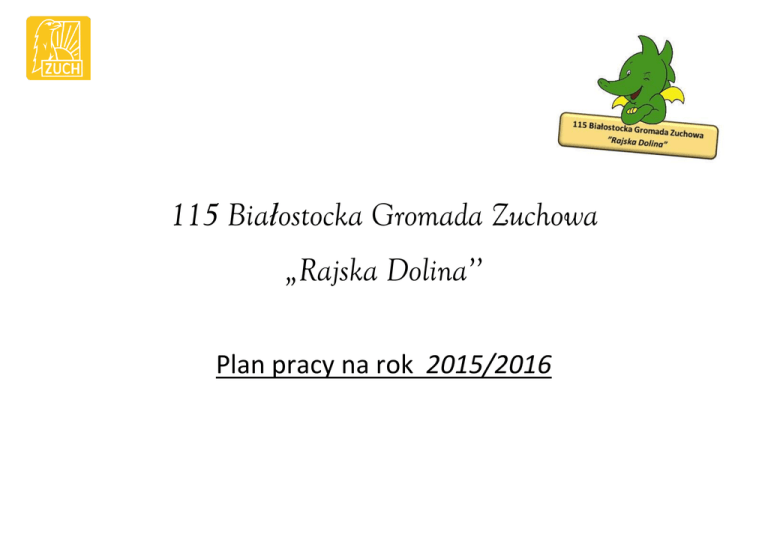 ZUCH

115 Białostocka Gromada Zuchowa
"Rajska Dolina"

115 Białostocka Gromada Zuchowa

„Rajska Dolina"

Plan pracy na rok 2015/2016